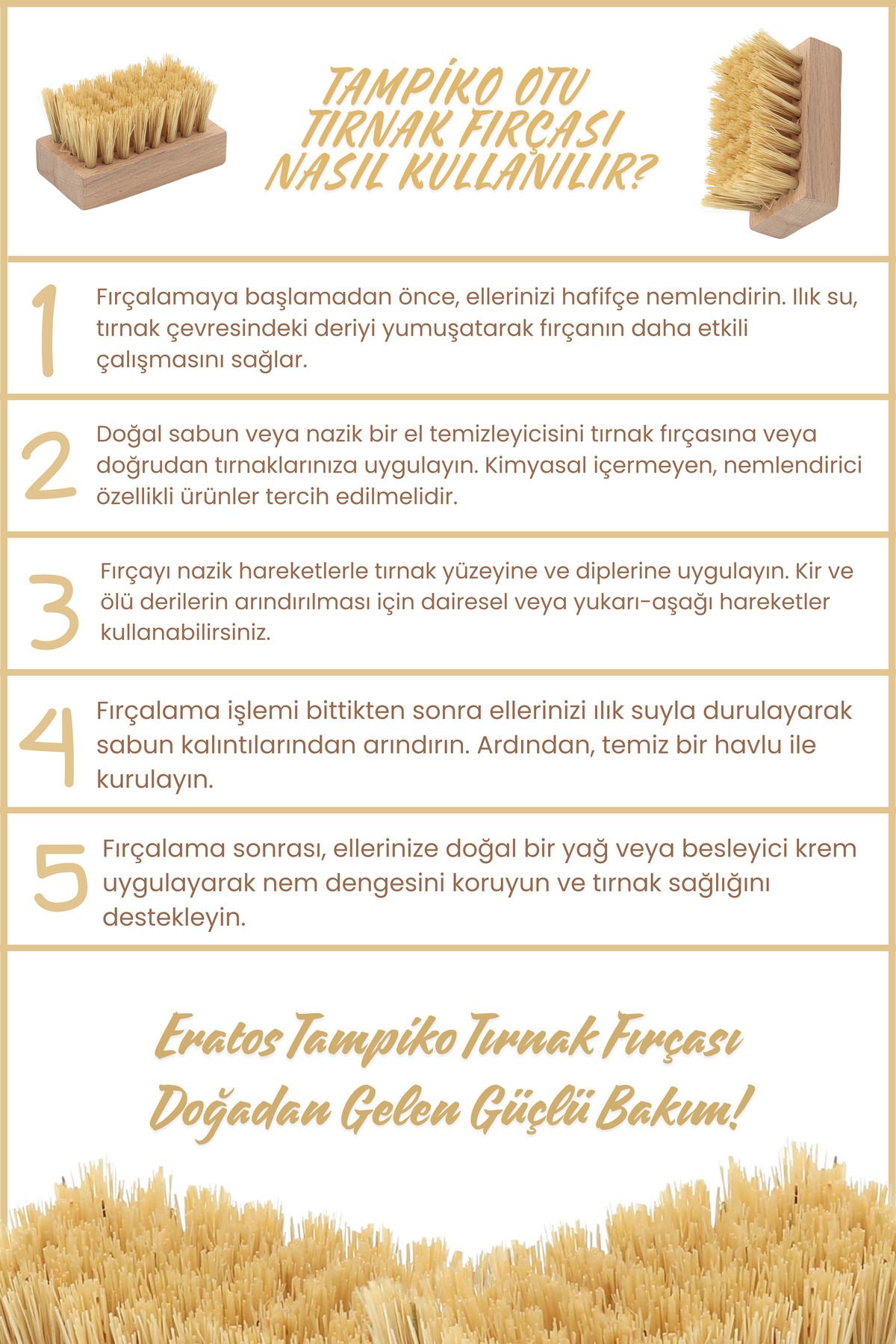 TAMPİKO OTU TIRNAK FIRÇASI NASIL KULLANILIR?

1 Fırçalamaya başlamadan önce, ellerinizi hafifçe nemlendirin. Ilık su, tırnak çevresindeki deriyi yumuşatarak fırçanın daha etkili çalışmasını sağlar.

2 Doğal sabun veya nazik bir el temizleyicisini tırnak fırçasına veya doğrudan tırnaklarınıza uygulayın. Kimyasal içermeyen, nemlendirici özellikli ürünler tercih edilmelidir.

3 Fırçayı nazik hareketlerle tırnak yüzeyine ve diplerine uygulayın. Kir ve ölü derilerin arındırılması için dairesel veya yukarı-aşağı hareketler kullanabilirsiniz.

4 Fırçalama işlemi bittikten sonra ellerinizi ılık suyla durulayarak sabun kalıntılarından arındırın. Ardından, temiz bir havlu ile kurulayın.

5 Fırçalama sonrası, ellerinize doğal bir yağ veya besleyici krem uygulayarak nem dengesini koruyun ve tırnak sağlığını destekleyin.

Eratos Tampiko Tırnak Fırçası
Doğadan Gelen Güçlü Bakım!